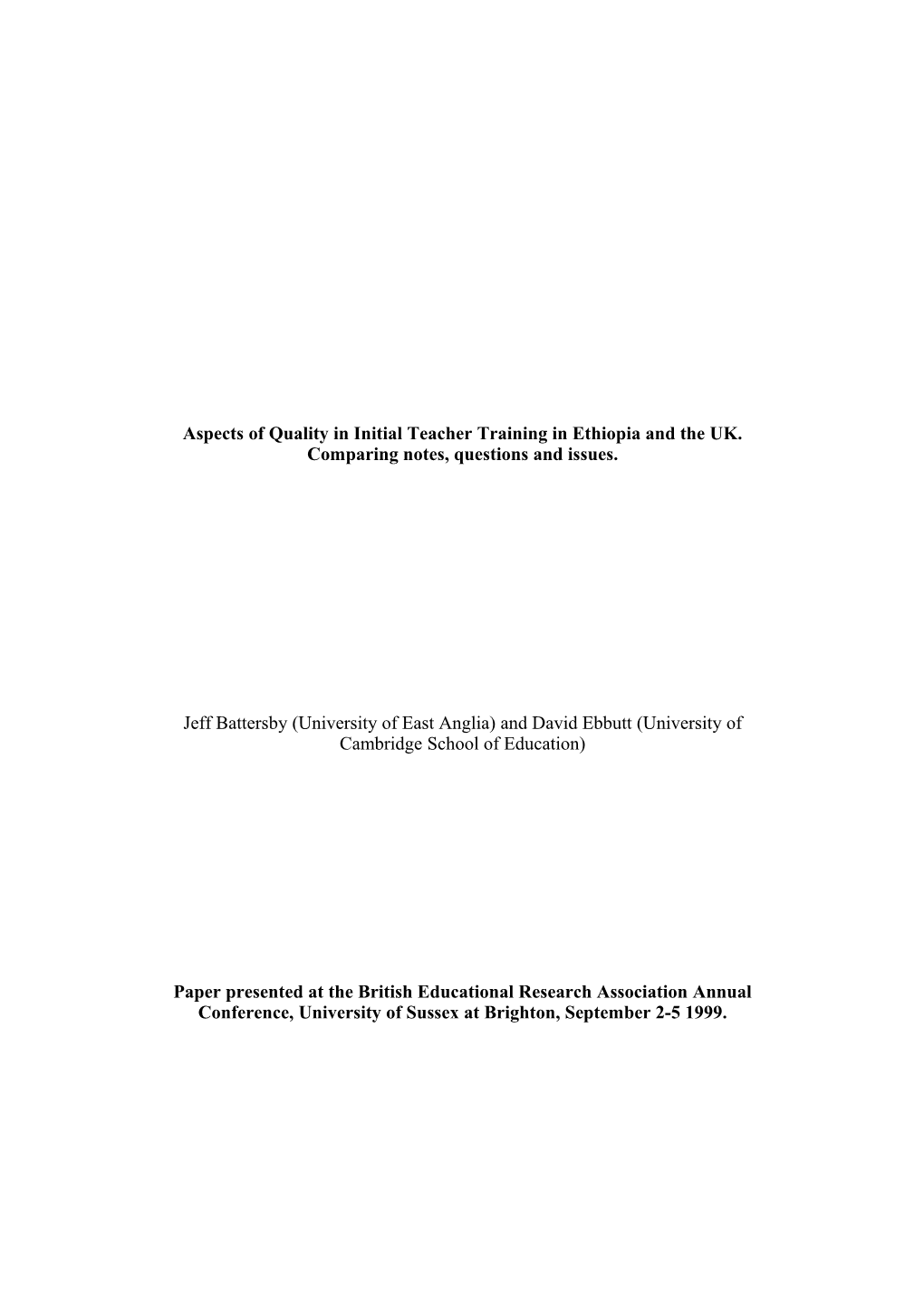 Aspects of Quality in Initial Teacher Training in Ethiopia and the UK. Comparing notes, questions and issues.

Jeff Battersby (University of East Anglia) and David Ebbutt (University of Cambridge School of Education)

Paper presented at the British Educational Research Association Annual Conference, University of Sussex at Brighton, September 2-5 1999.